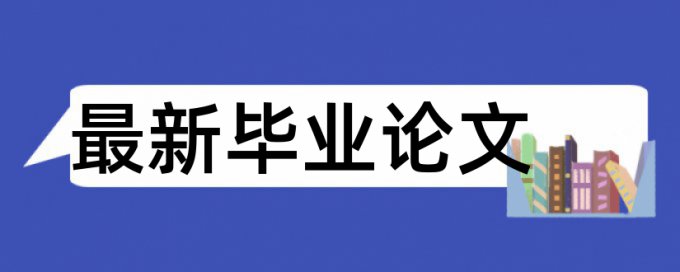 最新毕业论文